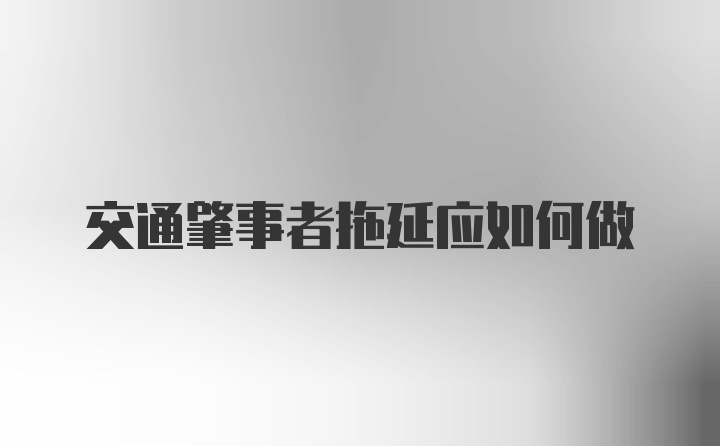 交通肇事者拖延应如何做